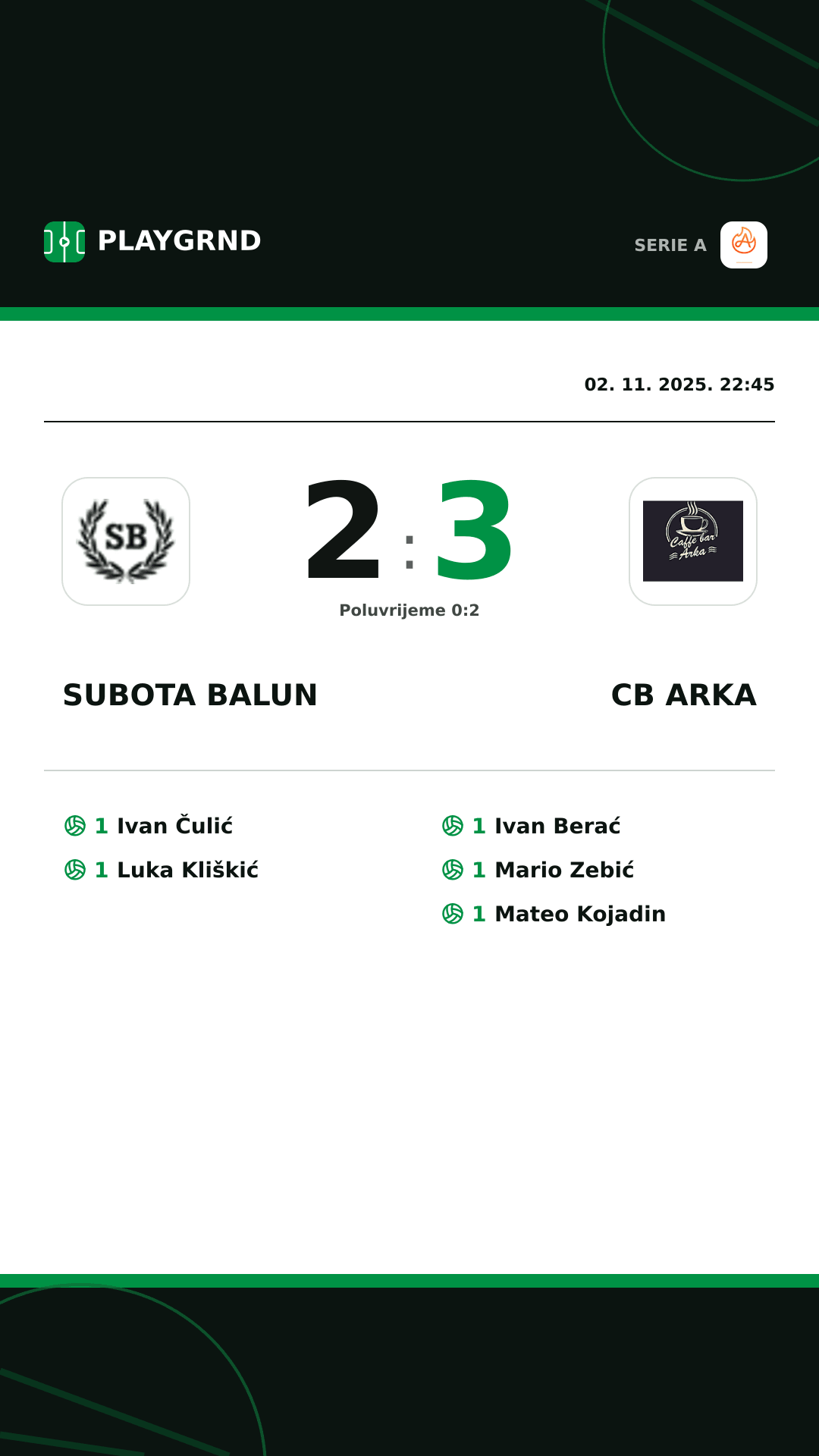 PLAYGRND

SERIE A

02. 11. 2025. 22:45

SB

2 : 3

Caffe bar Arka

Poluvrijeme 0:2

SUBOTA BALUN

CB ARKA

1 Ivan Čulić
1 Luka Kliškić

1 Ivan Berać
1 Mario Zebić
1 Mateo Kojadin